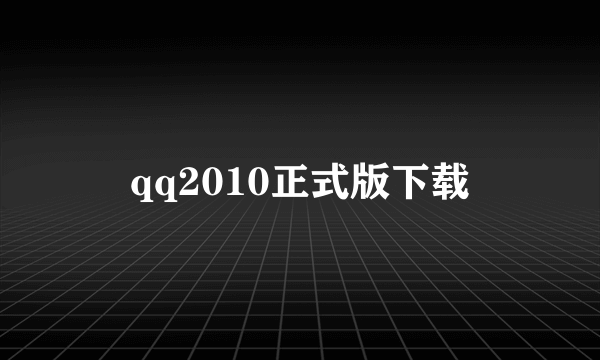 qq2010正式版下载